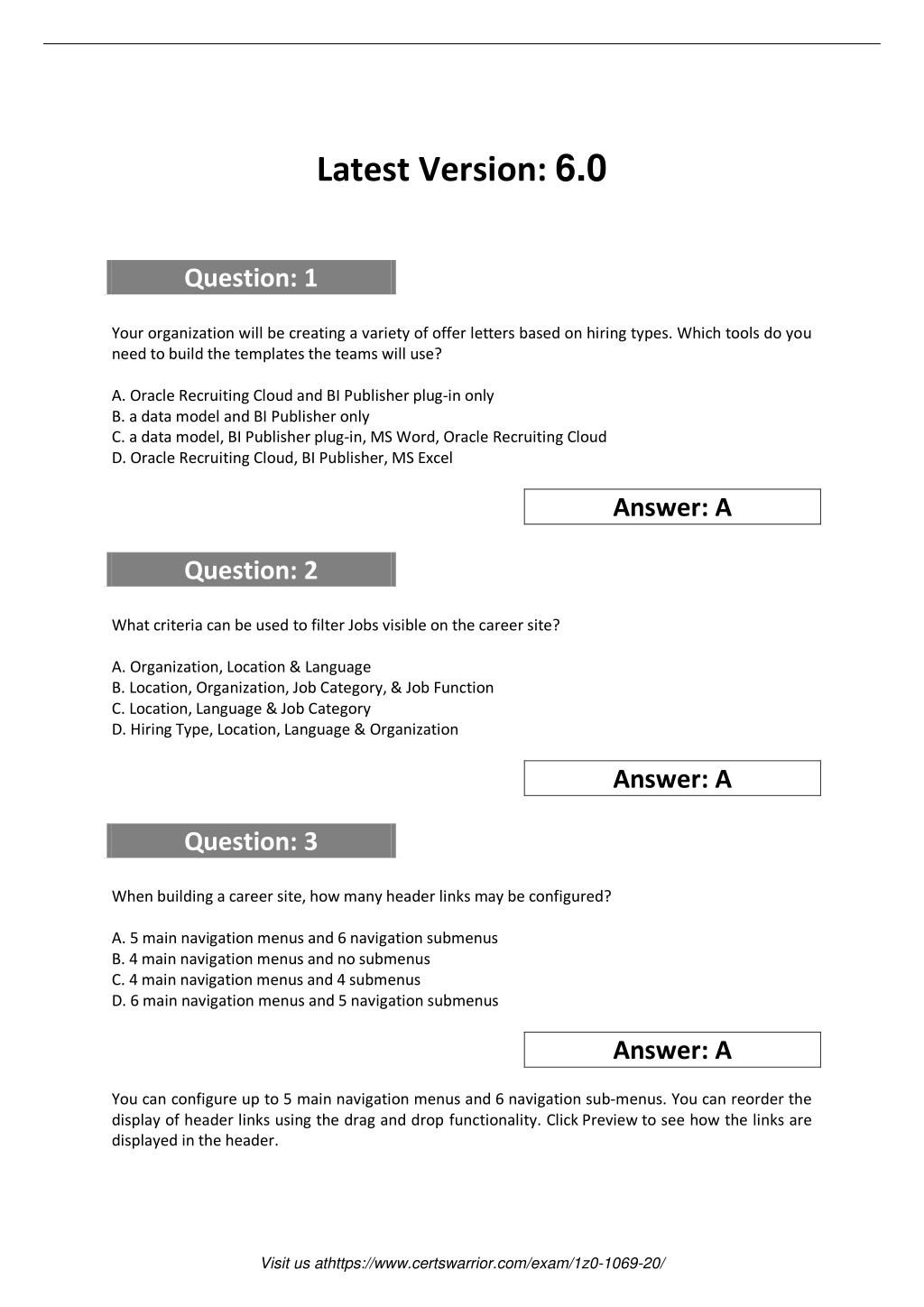 Latest Version: 6.0

Question: 1

Your organization will be creating a variety of offer letters based on hiring types. Which tools do you need to build the templates the teams will use?

A. Oracle Recruiting Cloud and BI Publisher plug-in only
B. a data model and BI Publisher only
C. a data model, BI Publisher plug-in, MS Word, Oracle Recruiting Cloud
D. Oracle Recruiting Cloud, BI Publisher, MS Excel

Answer: A

Question: 2

What criteria can be used to filter Jobs visible on the career site?

A. Organization, Location & Language
B. Location, Organization, Job Category, & Job Function
C. Location, Language & Job Category
D. Hiring Type, Location, Language & Organization

Answer: A

Question: 3

When building a career site, how many header links may be configured?

A. 5 main navigation menus and 6 navigation submenus
B. 4 main navigation menus and no submenus
C. 4 main navigation menus and 4 submenus
D. 6 main navigation menus and 5 navigation submenus

Answer: A

You can configure up to 5 main navigation menus and 6 navigation sub-menus. You can reorder the display of header links using the drag and drop functionality. Click Preview to see how the links are displayed in the header.

Visit us athttps://www.certswarrior.com/exam/1z0-1069-20/